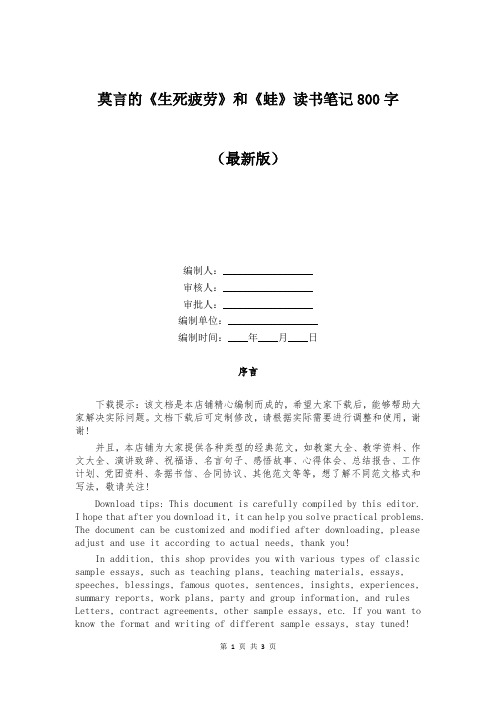 莫言的《生死疲劳》和《蛙》读书笔记 800 字

（最新版）

编制人：________________

审核人：________________

审批人：________________

编制单位：________________

编制时间：____年____月____日

序言

下载提示：该文档是本店铺精心编制而成的，希望大家下载后，能够帮助大家解决实际问题。文档下载后可定制修改，请根据实际需要进行调整和使用，谢谢！

并且，本店铺为大家提供各种类型的经典范文，如教案大全、教学资料、作文大全、演讲致辞、祝福语、名言句子、感悟故事、心得体会、总结报告、工作计划、党团资料、条据书信、合同协议、其他范文等等，想了解不同范文格式和写法，敬请关注！

Download tips: This document is carefully compiled by this editor. I hope that after you download it, it can help you solve practical problems. The document can be customized and modified after downloading, please adjust and use it according to actual needs, thank you!

In addition, this shop provides you with various types of classic sample essays, such as teaching plans, teaching materials, essays, speeches, blessings, famous quotes, sentences, insights, experiences, summary reports, work plans, party and group information, and rules Letters, contract agreements, other sample essays, etc. If you want to know the format and writing of different sample essays, stay tuned!

第 1 页 共 3 页